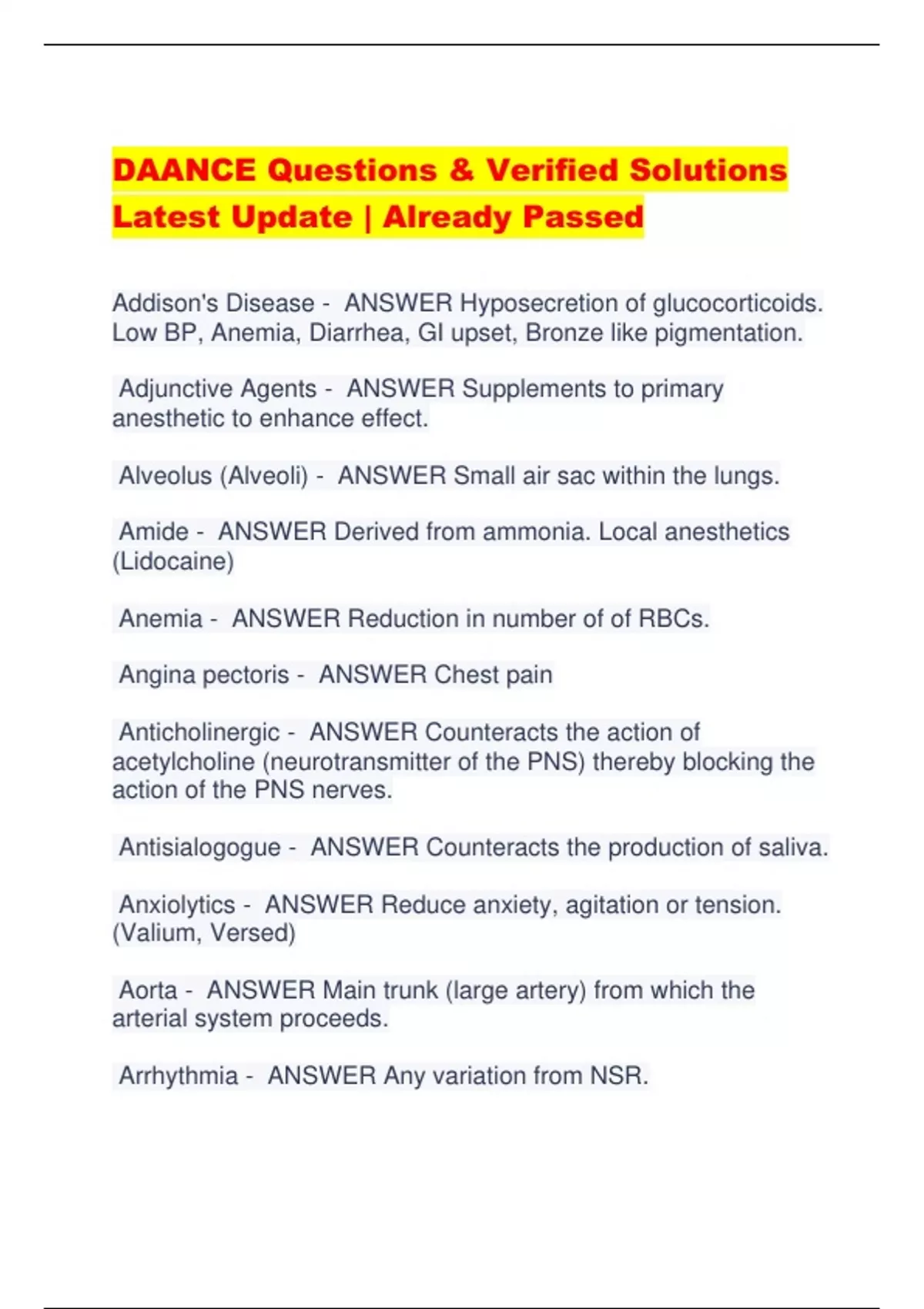 DAANCE Questions & Verified Solutions Latest Update | Already Passed

Addison's Disease - ANSWER Hyposecretion of glucocorticoids. Low BP, Anemia, Diarrhea, GI upset, Bronze like pigmentation.

Adjunctive Agents - ANSWER Supplements to primary anesthetic to enhance effect.

Alveolus (Alveoli) - ANSWER Small air sac within the lungs.

Amide - ANSWER Derived from ammonia. Local anesthetics (Lidocaine)

Anemia - ANSWER Reduction in number of of RBCs.

Angina pectoris - ANSWER Chest pain

Anticholinergic - ANSWER Counteracts the action of acetylcholine (neurotransmitter of the PNS) thereby blocking the action of the PNS nerves.

Antisialogogue - ANSWER Counteracts the production of saliva.

Anxiolytics - ANSWER Reduce anxiety, agitation or tension. (Valium, Versed)

Aorta - ANSWER Main trunk (large artery) from which the arterial system proceeds.

Arrhythmia - ANSWER Any variation from NSR.